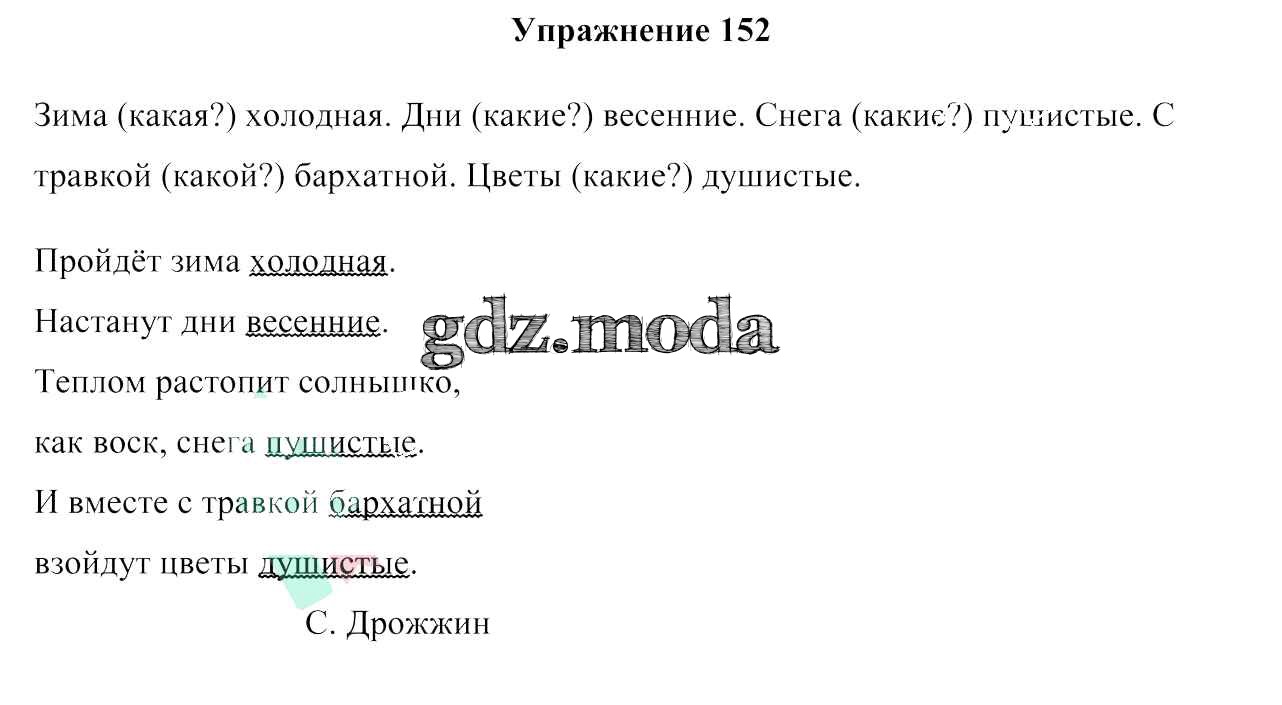 Упражнение 152

Зима (какая?) холодная. Дни (какие?) весенние. Снега (какие?) пушистые. С травкой (какой?) бархатной. Цветы (какие?) душистые.

Пройдёт зима холодная.
Настанут дни весенние.
Теплом растопит солнышко,
как воск, снега пушистые.
И вместе с травкой бархатной
взойдут цветы душистые.

С. Дрожжин

gdz.moda